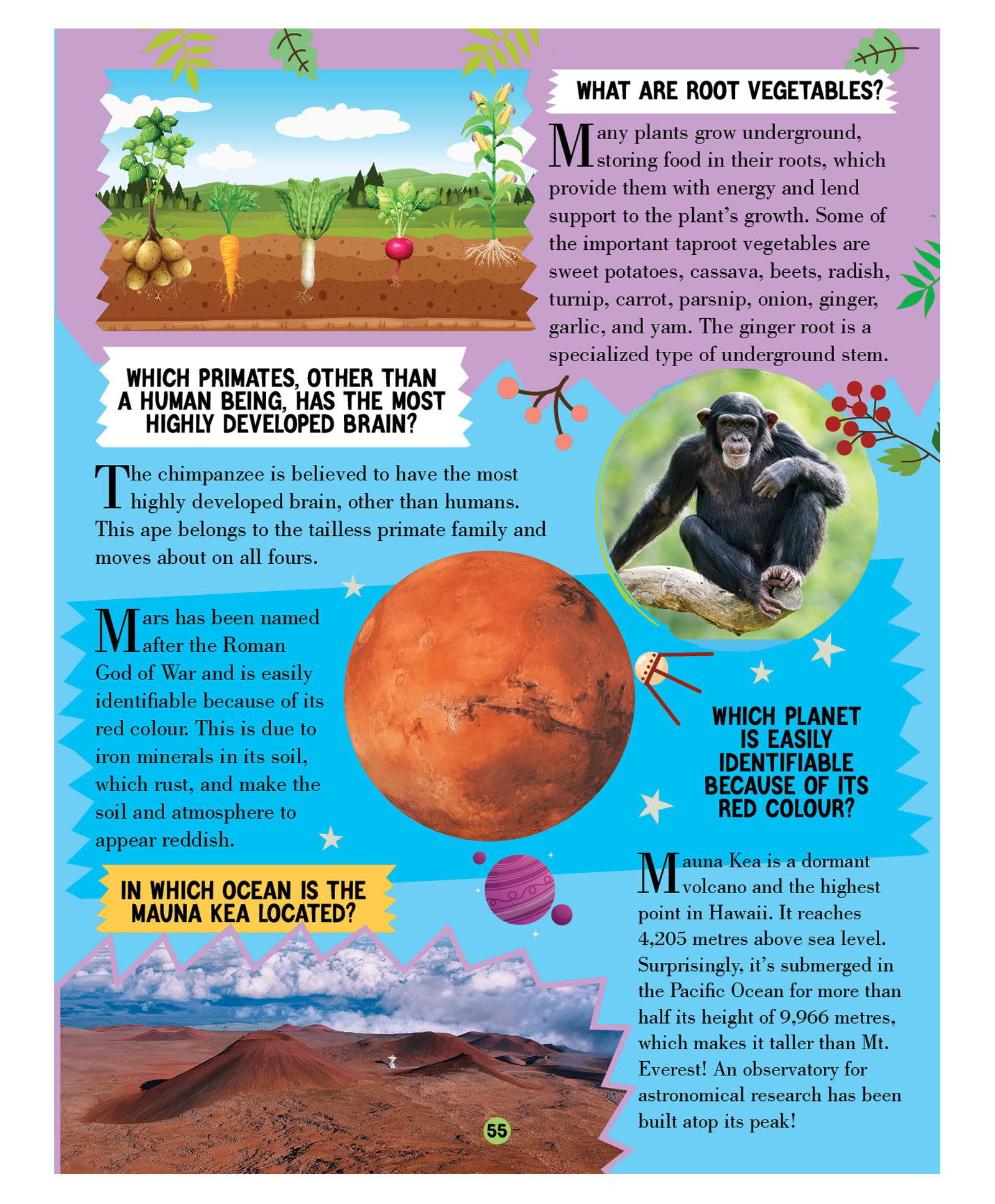 WHAT ARE ROOT VEGETABLES?

Many plants grow underground, storing food in their roots, which provide them with energy and lend support to the plant's growth. Some of the important taproot vegetables are sweet potatoes, cassava, beets, radish, turnip, carrot, parsnip, onion, ginger, garlic, and yam. The ginger root is a specialized type of underground stem.

WHICH PRIMATES, OTHER THAN A HUMAN BEING, HAS THE MOST HIGHLY DEVELOPED BRAIN?

The chimpanzee is believed to have the most highly developed brain, other than humans. This ape belongs to the tailless primate family and moves about on all fours.

Mars has been named after the Roman God of War and is easily identifiable because of its red colour. This is due to iron minerals in its soil, which rust, and make the soil and atmosphere to appear reddish.

WHICH PLANET IS EASILY IDENTIFIABLE BECAUSE OF ITS RED COLOUR?

IN WHICH OCEAN IS THE MAUNA KEA LOCATED?

Mauna Kea is a dormant volcano and the highest point in Hawaii. It reaches 4,205 metres above sea level. Surprisingly, it's submerged in the Pacific Ocean for more than half its height of 9,966 metres, which makes it taller than Mt. Everest! An observatory for astronomical research has been built atop its peak!

55